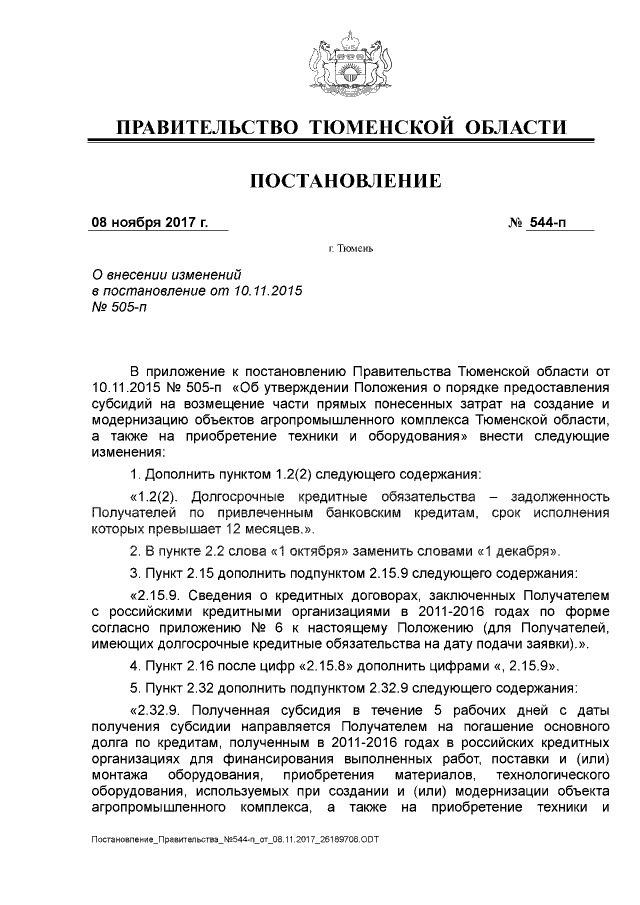 ПРАВИТЕЛЬСТВО ТЮМЕНСКОЙ ОБЛАСТИ

ПОСТАНОВЛЕНИЕ

08 ноября 2017 г.

№ 544-п

г. Тюмень

О внесении изменений в постановление от 10.11.2015 № 505-п

В приложение к постановлению Правительства Тюменской области от 10.11.2015 № 505-п «Об утверждении Положения о порядке предоставления субсидий на возмещение части прямых понесенных затрат на создание и модернизацию объектов агропромышленного комплекса Тюменской области, а также на приобретение техники и оборудования» внести следующие изменения:

1. Дополнить пунктом 1.2(2) следующего содержания:

«1.2(2). Долгосрочные кредитные обязательства – задолженность Получателей по привлеченным банковским кредитам, срок исполнения которых превышает 12 месяцев.».

2. В пункте 2.2 слова «1 октября» заменить словами «1 декабря».

3. Пункт 2.15 дополнить подпунктом 2.15.9 следующего содержания:

«2.15.9. Сведения о кредитных договорах, заключенных Получателем с российскими кредитными организациями в 2011-2016 годах по форме согласно приложению № 6 к настоящему Положению (для Получателей, имеющих долгосрочные кредитные обязательства на дату подачи заявки).».

4. Пункт 2.16 после цифр «2.15.8» дополнить цифрами «, 2.15.9».

5. Пункт 2.32 дополнить подпунктом 2.32.9 следующего содержания:

«2.32.9. Полученная субсидия в течение 5 рабочих дней с даты получения субсидии направляется Получателем на погашение основного долга по кредитам, полученным в 2011-2016 годах в российских кредитных организациях для финансирования выполненных работ, поставки и (или) монтажа оборудования, приобретения материалов, технологического оборудования, используемых при создании и (или) модернизации объекта агропромышленного комплекса, а также на приобретение техники и

Постановление_Правительства_№544-п_от_08.11.2017_26189706.ODT